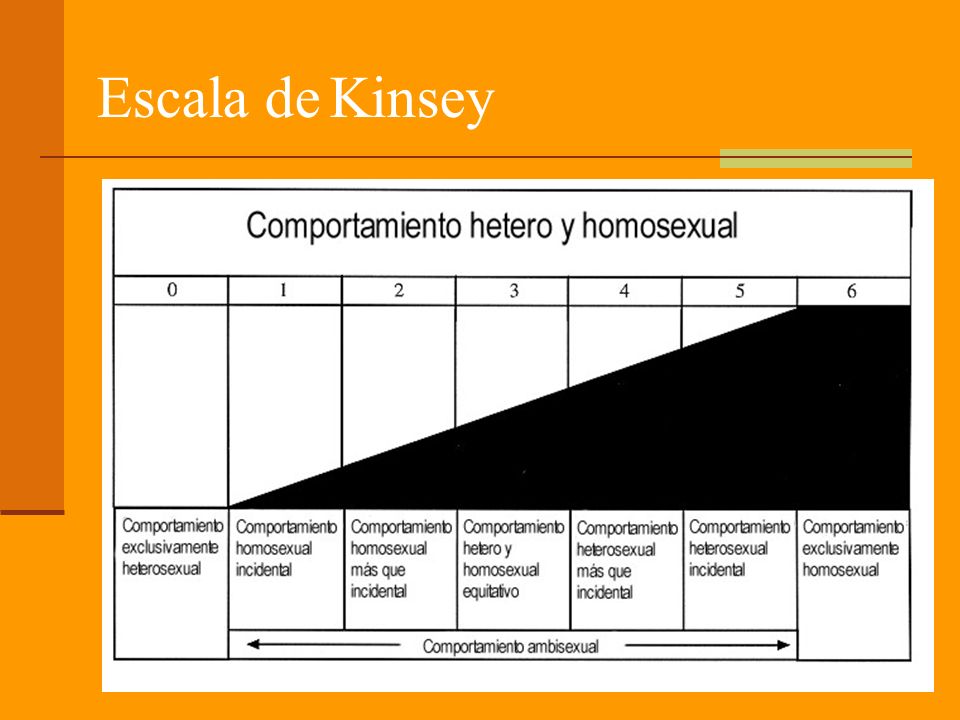 Escala de Kinsey

Comportamiento hetero y homosexual

| 0 | 1 | 2 | 3 | 4 | 5 | 6 |
|---|---|---|---|---|---|---|
| Comportamiento exclusivamente heterosexual | Comportamiento homosexual incidental | Comportamiento homosexual más que incidental | Comportamiento hetero y homosexual equitativo | Comportamiento heterosexual más que incidental | Comportamiento heterosexual incidental | Comportamiento exclusivamente homosexual |

Comportamiento ambisexual